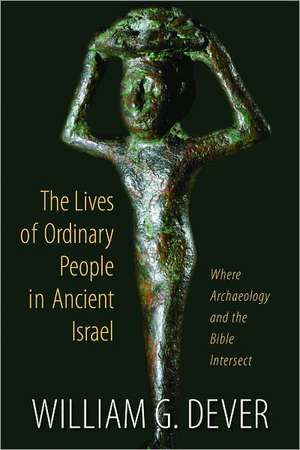 The Lives of Ordinary People in Ancient Israel

Where Archaeology and the Bible Intersect

WILLIAM G. DEVER